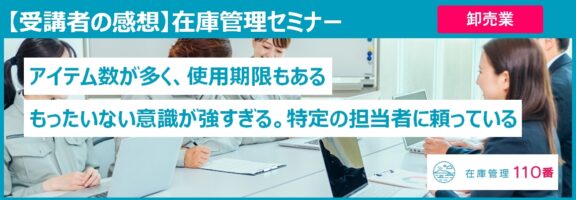 【受講者の感想】在庫管理セミナー

卸売業

アイテム数が多く、使用期限もある

もったいない意識が強すぎる。特定の担当者に頼っている

在庫管理 110番